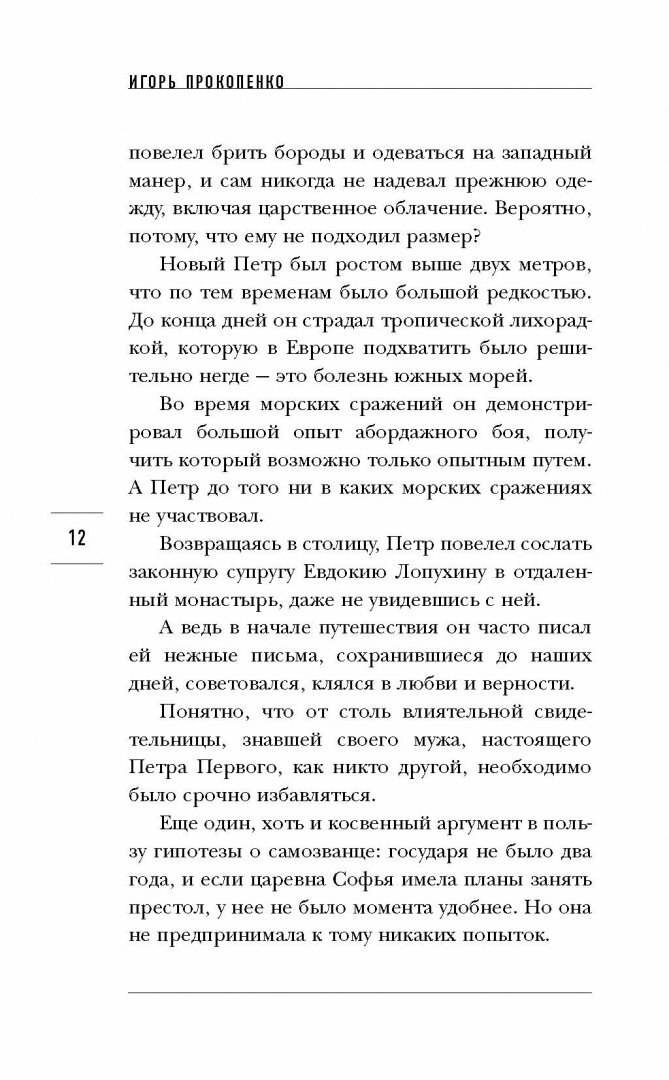 ИГОРЬ ПРОКОПЕНКО

повелел брить бороды и одеваться на западный манер, и сам никогда не надевал прежнюю одежду, включая царственное облачение. Вероятно, потому, что ему не подходил размер?

Новый Петр был ростом выше двух метров, что по тем временам было большой редкостью. До конца дней он страдал тропической лихорадкой, которую в Европе подхватить было решительно негде — это болезнь южных морей.

Во время морских сражений он демонстрировал большой опыт абордажного боя, получить который возможно только опытным путем. А Петр до того ни в каких морских сражениях не участвовал.

12

Возвращаясь в столицу, Петр повелел сослать законную супругу Евдокию Лопухину в отдаленный монастырь, даже не увидевшись с ней.

А ведь в начале путешествия он часто писал ей нежные письма, сохранившиеся до наших дней, советовался, клялся в любви и верности.

Понятно, что от столь влиятельной свидетельницы, знавшей своего мужа, настоящего Петра Первого, как никто другой, необходимо было срочно избавляться.

Еще один, хоть и косвенный аргумент в пользу гипотезы о самозванце: государя не было два года, и если царевна Софья имела планы занять престол, у нее не было момента удобнее. Но она не предпринимала к тому никаких попыток.